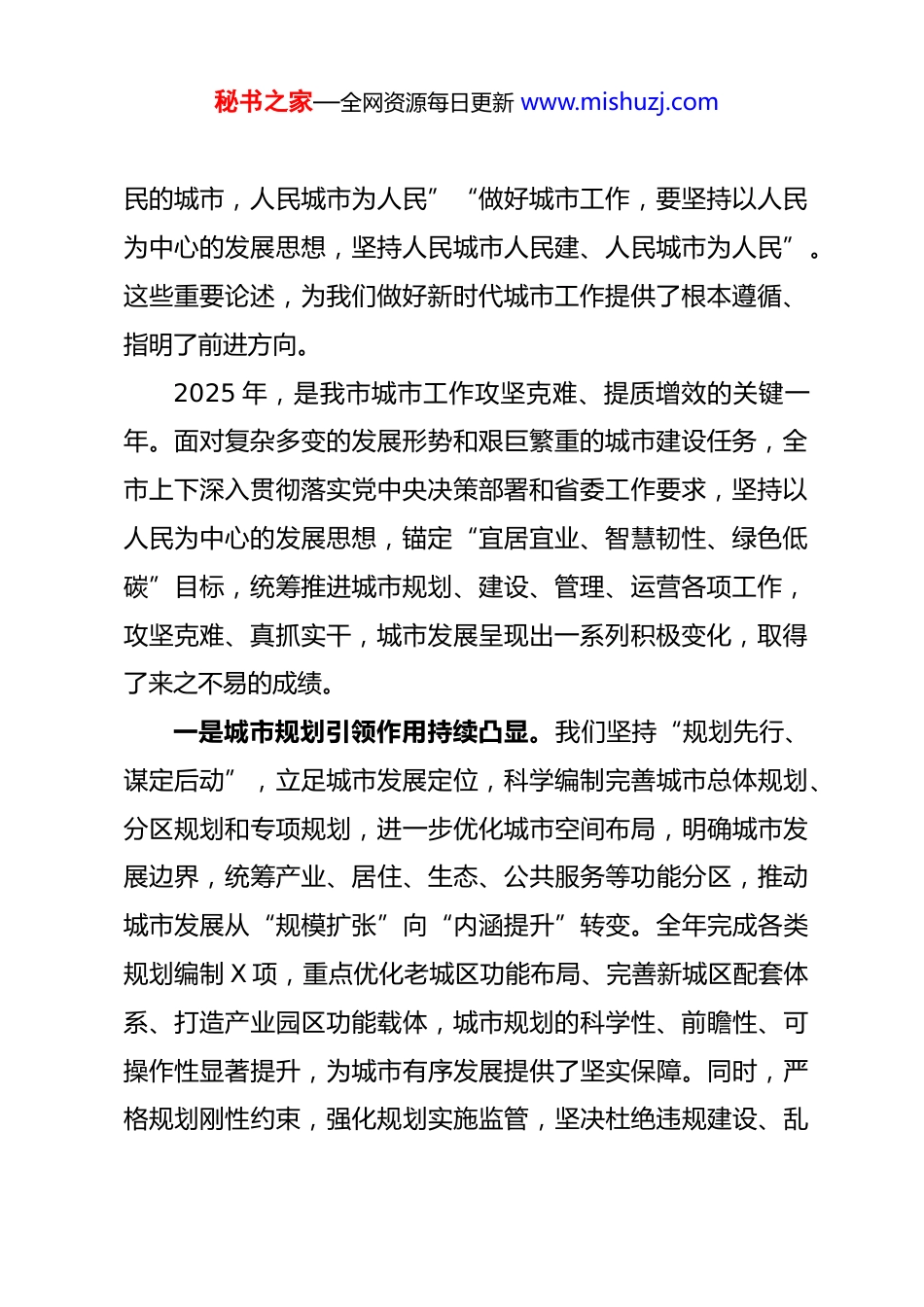 秘书之家—全网资源每日更新 www.mishuzj.com

民的城市，人民城市为人民”“做好城市工作，要坚持以人民为中心的发展思想，坚持人民城市人民建、人民城市为人民”。这些重要论述，为我们做好新时代城市工作提供了根本遵循、指明了前进方向。

2025 年，是我市城市工作攻坚克难、提质增效的关键一年。面对复杂多变的发展形势和艰巨繁重的城市建设任务，全市上下深入贯彻落实党中央决策部署和省委工作要求，坚持以人民为中心的发展思想，锚定“宜居宜业、智慧韧性、绿色低碳”目标，统筹推进城市规划、建设、管理、运营各项工作，攻坚克难、真抓实干，城市发展呈现出一系列积极变化，取得了来之不易的成绩。

一是城市规划引领作用持续凸显。我们坚持“规划先行、谋定后动”，立足城市发展定位，科学编制完善城市总体规划、分区规划和专项规划，进一步优化城市空间布局，明确城市发展边界，统筹产业、居住、生态、公共服务等功能分区，推动城市发展从“规模扩张”向“内涵提升”转变。全年完成各类规划编制 X 项，重点优化老城区功能布局、完善新城区配套体系、打造产业园区功能载体，城市规划的科学性、前瞻性、可操作性显著提升，为城市有序发展提供了坚实保障。同时，严格规划刚性约束，强化规划实施监管，坚决杜绝违规建设、乱